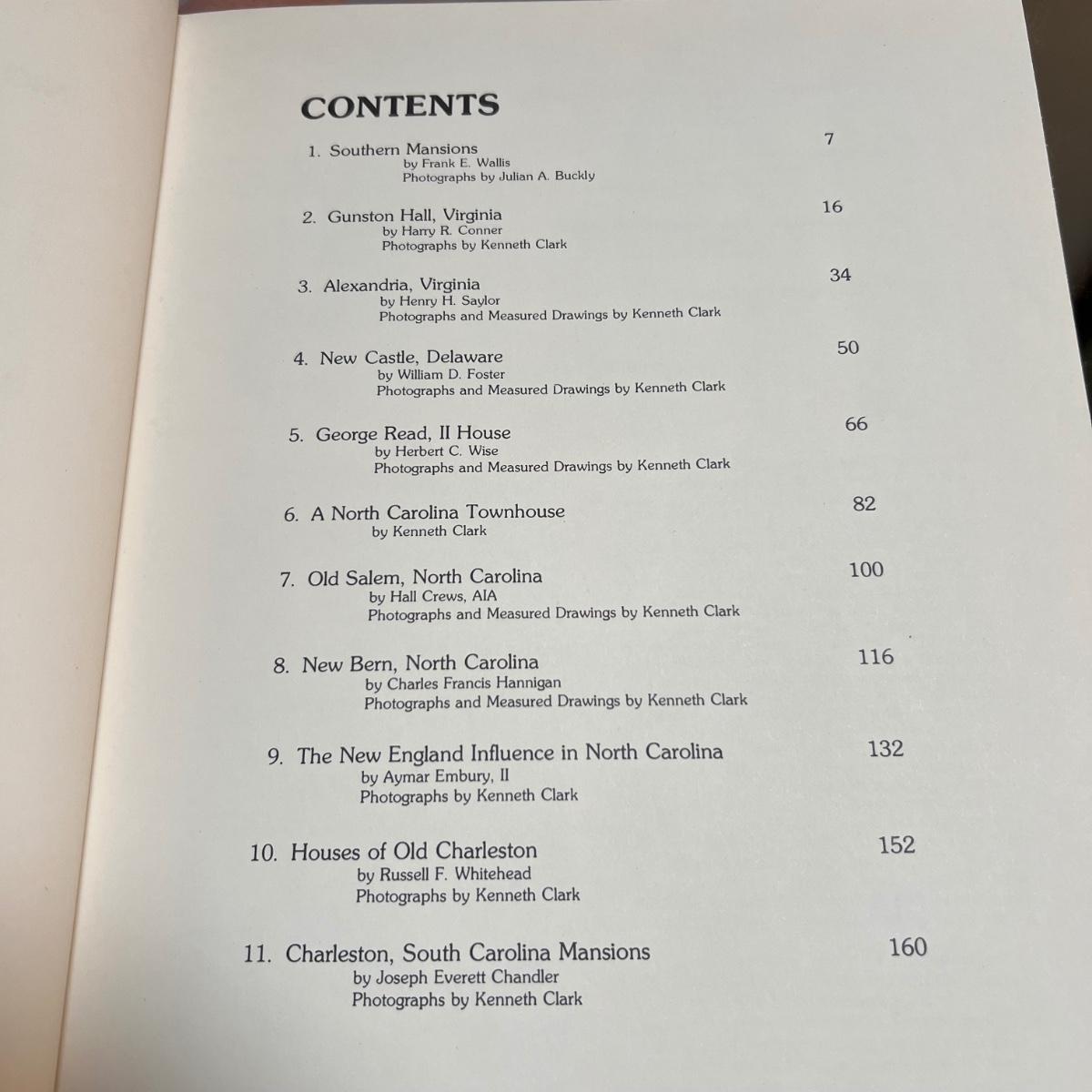 CONTENTS

1. Southern Mansions 7
by Frank E. Wallis
Photographs by Julian A. Buckly

2. Gunston Hall, Virginia 16
by Harry R. Conner
Photographs by Kenneth Clark

3. Alexandria, Virginia 34
by Henry H. Saylor
Photographs and Measured Drawings by Kenneth Clark

4. New Castle, Delaware 50
by William D. Foster
Photographs and Measured Drawings by Kenneth Clark

5. George Read, II House 66
by Herbert C. Wise
Photographs and Measured Drawings by Kenneth Clark

6. A North Carolina Townhouse 82
by Kenneth Clark

7. Old Salem, North Carolina 100
by Hall Crews, AIA
Photographs and Measured Drawings by Kenneth Clark

8. New Bern, North Carolina 116
by Charles Francis Hannigan
Photographs and Measured Drawings by Kenneth Clark

9. The New England Influence in North Carolina 132
by Aymar Embury, II
Photographs by Kenneth Clark

10. Houses of Old Charleston 152
by Russell F. Whitehead
Photographs by Kenneth Clark

11. Charleston, South Carolina Mansions 160
by Joseph Everett Chandler
Photographs by Kenneth Clark